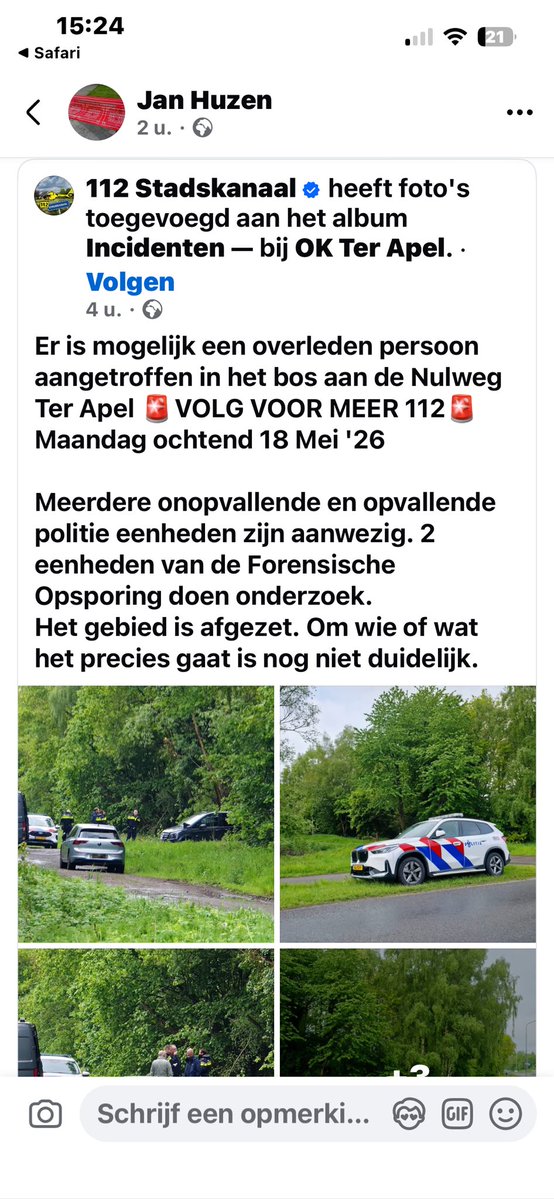 15:24
◀ Safari
21

Jan Huzen
2 u. ·

112 Stadskanaal heeft foto's toegevoegd aan het album Incidenten — bij OK Ter Apel. · Volgen
4 u. ·

Er is mogelijk een overleden persoon aangetroffen in het bos aan de Nulweg Ter Apel 🚨 VOLG VOOR MEER 112 🚨 Maandag ochtend 18 Mei '26

Meerdere onopvallende en opvallende politie eenheden zijn aanwezig. 2 eenheden van de Forensische Opsporing doen onderzoek.
Het gebied is afgezet. Om wie of wat het precies gaat is nog niet duidelijk.

POLITIE

+3

Schrijf een opmerki...
GIF